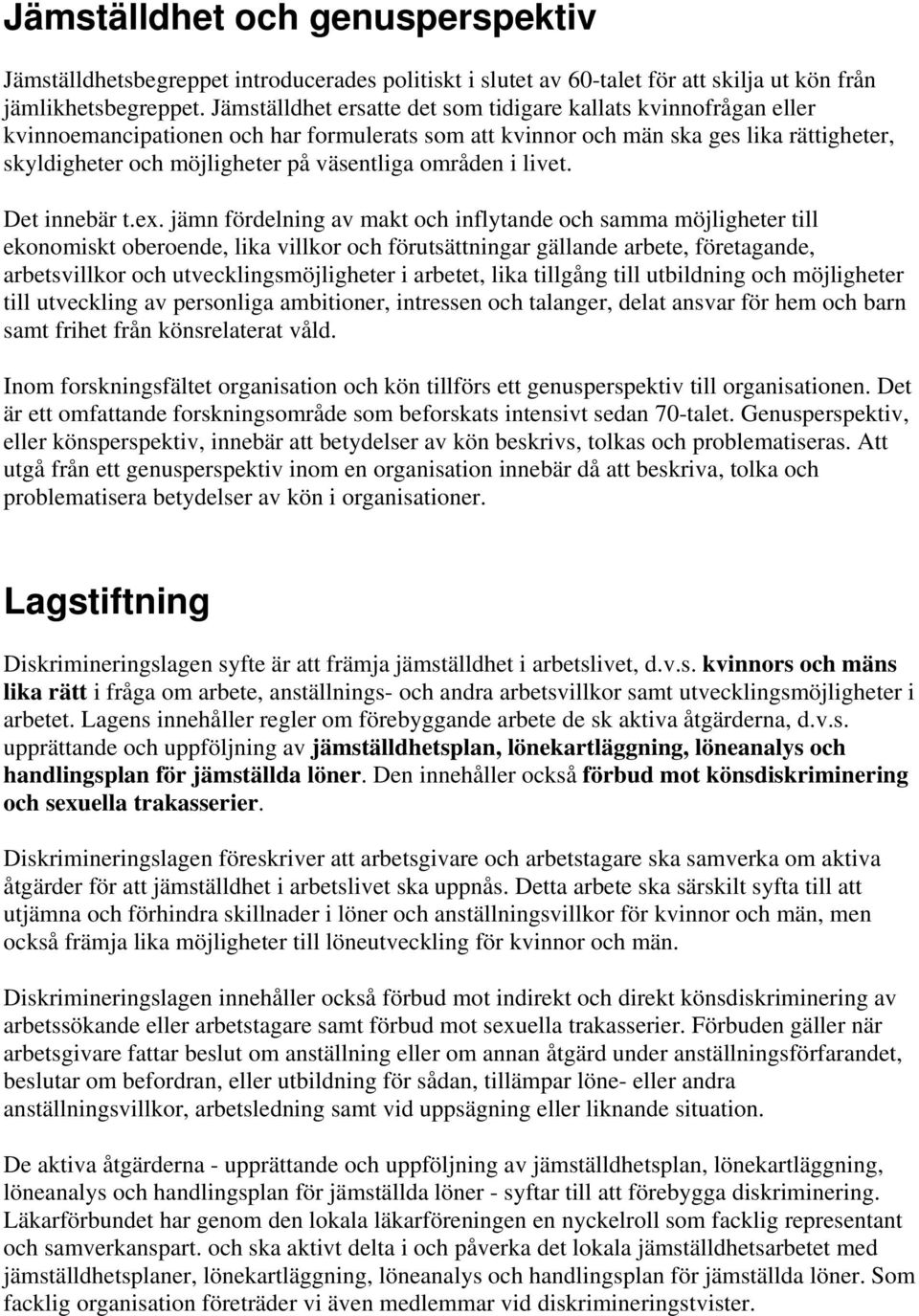 Jämställdhet och genusperspektiv

Jämställdhetsbegreppet introducerades politiskt i slutet av 60-talet för att skilja ut kön från jämlikhetsbegreppet. Jämställdhet ersatte det som tidigare kallats kvinnofrågan eller kvinnoemancipationen och har formulerats som att kvinnor och män ska ges lika rättigheter, skyldigheter och möjligheter på väsentliga områden i livet.

Det innebär t.ex. jämn fördelning av makt och inflytande och samma möjligheter till ekonomiskt oberoende, lika villkor och förutsättningar gällande arbete, företagande, arbetsvillkor och utvecklingsmöjligheter i arbetet, lika tillgång till utbildning och möjligheter till utveckling av personliga ambitioner, intressen och talanger, delat ansvar för hem och barn samt frihet från könsrelaterat våld.

Inom forskningsfältet organisation och kön tillförs ett genusperspektiv till organisationen. Det är ett omfattande forskningsområde som beforskats intensivt sedan 70-talet. Genusperspektiv, eller könsperspektiv, innebär att betydelser av kön beskrivs, tolkas och problematiseras. Att utgå från ett genusperspektiv inom en organisation innebär då att beskriva, tolka och problematisera betydelser av kön i organisationer.

Lagstiftning

Diskrimineringslagen syfte är att främja jämställdhet i arbetslivet, d.v.s. kvinnors och mäns lika rätt i fråga om arbete, anställnings- och andra arbetsvillkor samt utvecklingsmöjligheter i arbetet. Lagens innehåller regler om förebyggande arbete de sk aktiva åtgärderna, d.v.s. upprättande och uppföljning av jämställdhetsplan, lönekartläggning, löneanalys och handlingsplan för jämställda löner. Den innehåller också förbud mot könsdiskriminering och sexuella trakasserier.

Diskrimineringslagen föreskriver att arbetsgivare och arbetstagare ska samverka om aktiva åtgärder för att jämställdhet i arbetslivet ska uppnås. Detta arbete ska särskilt syfta till att utjämna och förhindra skillnader i löner och anställningsvillkor för kvinnor och män, men också främja lika möjligheter till löneutveckling för kvinnor och män.

Diskrimineringslagen innehåller också förbud mot indirekt och direkt könsdiskriminering av arbetssökande eller arbetstagare samt förbud mot sexuella trakasserier. Förbuden gäller när arbetsgivare fattar beslut om anställning eller om annan åtgärd under anställningsförfarandet, beslutar om befordran, eller utbildning för sådan, tillämpar löne- eller andra anställningsvillkor, arbetsledning samt vid uppsägning eller liknande situation.

De aktiva åtgärderna - upprättande och uppföljning av jämställdhetsplan, lönekartläggning, löneanalys och handlingsplan för jämställda löner - syftar till att förebygga diskriminering. Läkarförbundet har genom den lokala läkarföreningen en nyckelroll som facklig representant och samverkanspart. och ska aktivt delta i och påverka det lokala jämställdhetsarbetet med jämställdhetsplaner, lönekartläggning, löneanalys och handlingsplan för jämställda löner. Som facklig organisation företräder vi även medlemmar vid diskrimineringstvister.